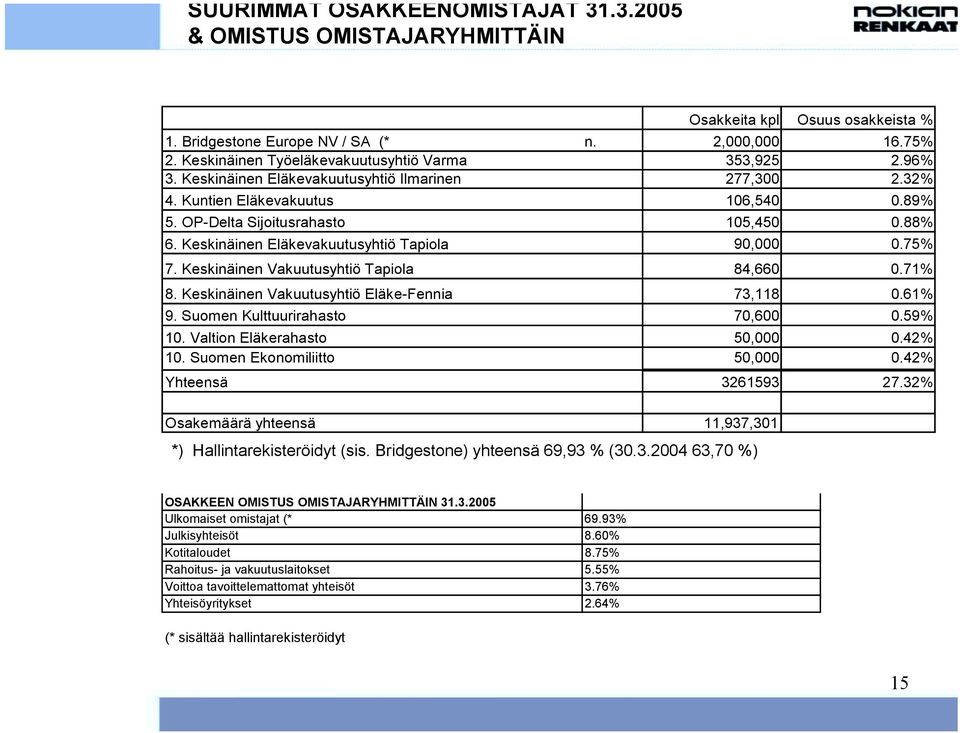 SUURIMMAT OSAKKEENOMISTAJAT 31.3.2005
& OMISTUS OMISTAJARYHMITTÄIN

nokian
RENKAAT

| | Osakkeita kpl | Osuus osakkeista % |
|---|---|---|
| 1. Bridgestone Europe NV / SA (* n. | 2,000,000 | 16.75% |
| 2. Keskinäinen Työeläkevakuutusyhtiö Varma | 353,925 | 2.96% |
| 3. Keskinäinen Eläkevakuutusyhtiö Ilmarinen | 277,300 | 2.32% |
| 4. Kuntien Eläkevakuutus | 106,540 | 0.89% |
| 5. OP-Delta Sijoitusrahasto | 105,450 | 0.88% |
| 6. Keskinäinen Eläkevakuutusyhtiö Tapiola | 90,000 | 0.75% |
| 7. Keskinäinen Vakuutusyhtiö Tapiola | 84,660 | 0.71% |
| 8. Keskinäinen Vakuutusyhtiö Eläke-Fennia | 73,118 | 0.61% |
| 9. Suomen Kulttuurirahasto | 70,600 | 0.59% |
| 10. Valtion Eläkerahasto | 50,000 | 0.42% |
| 10. Suomen Ekonomiliitto | 50,000 | 0.42% |
| Yhteensä | 3261593 | 27.32% |
| | | |
| Osakemäärä yhteensä | 11,937,301 | |

*) Hallintarekisteröidyt (sis. Bridgestone) yhteensä 69,93 % (30.3.2004 63,70 %)

| OSAKKEEN OMISTUS OMISTAJARYHMITTÄIN 31.3.2005 | |
|---|---|
| Ulkomaiset omistajat (* | 69.93% |
| Julkisyhteisöt | 8.60% |
| Kotitaloudet | 8.75% |
| Rahoitus- ja vakuutuslaitokset | 5.55% |
| Voittoa tavoittelemattomat yhteisöt | 3.76% |
| Yhteisöyritykset | 2.64% |

(* sisältää hallintarekisteröidyt

15